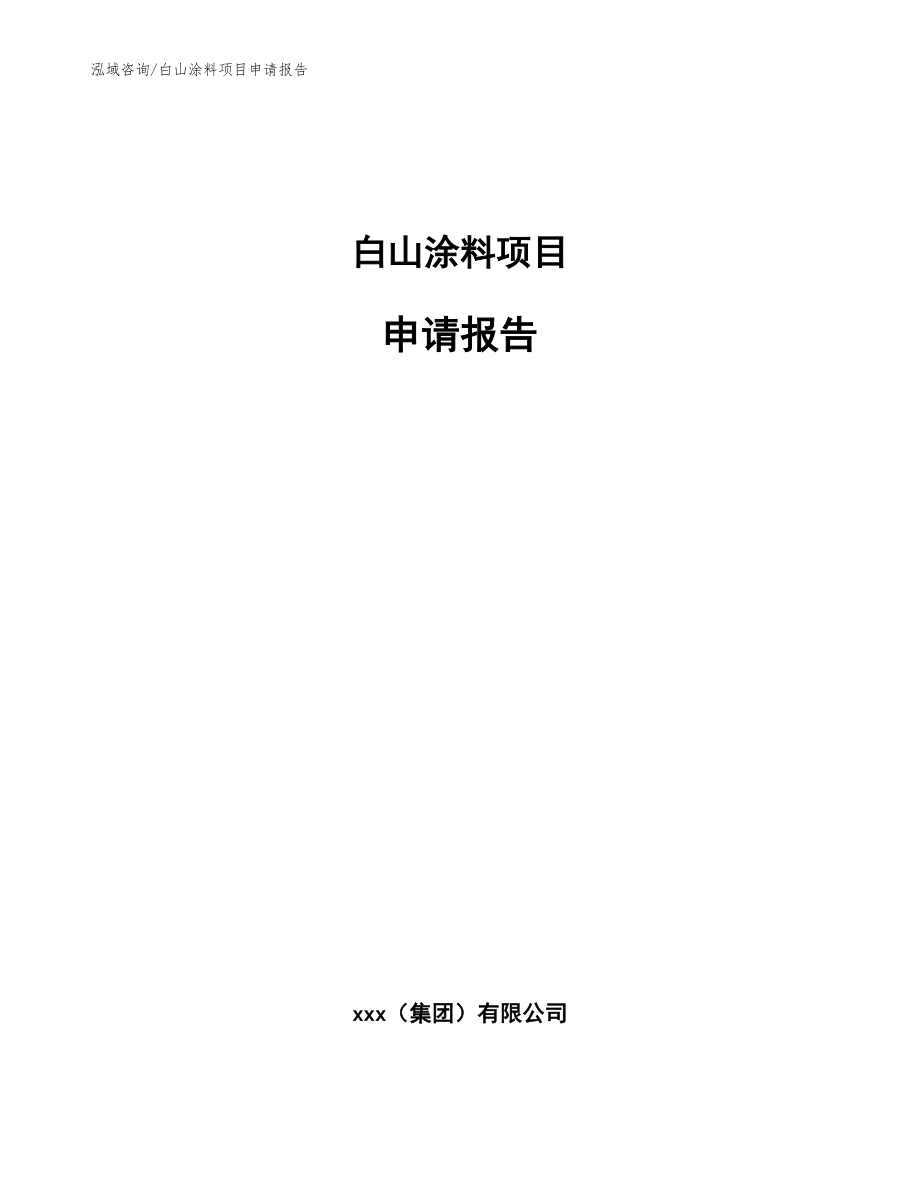 泓域咨询/白山涂料项目申请报告

白山涂料项目

申请报告

xxx（集团）有限公司